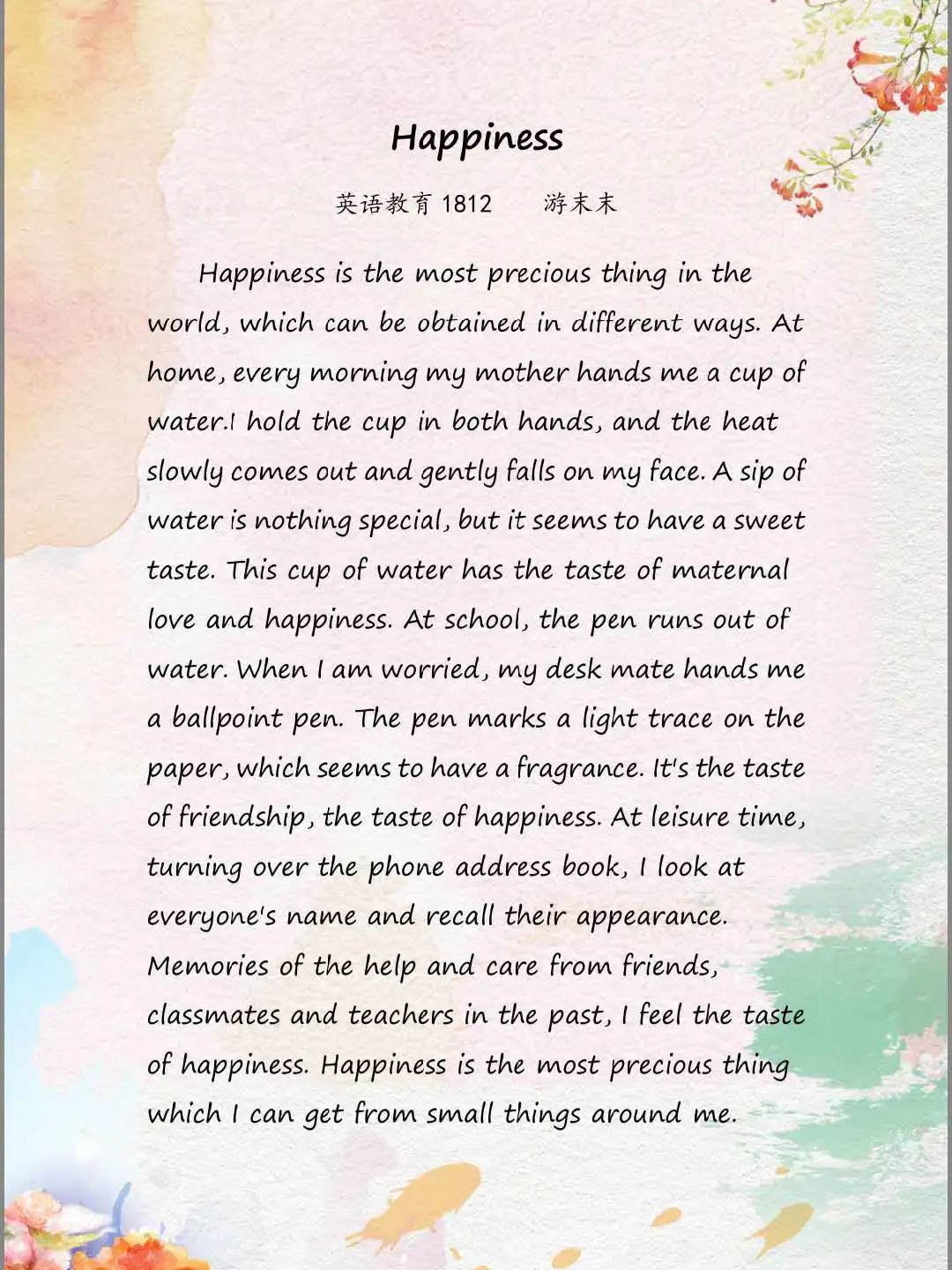 Happiness

英语教育 1812　　游末末

Happiness is the most precious thing in the world, which can be obtained in different ways. At home, every morning my mother hands me a cup of water.I hold the cup in both hands, and the heat slowly comes out and gently falls on my face. A sip of water is nothing special, but it seems to have a sweet taste. This cup of water has the taste of maternal love and happiness. At school, the pen runs out of water. When I am worried, my desk mate hands me a ballpoint pen. The pen marks a light trace on the paper, which seems to have a fragrance. It's the taste of friendship, the taste of happiness. At leisure time, turning over the phone address book, I look at everyone's name and recall their appearance. Memories of the help and care from friends, classmates and teachers in the past, I feel the taste of happiness. Happiness is the most precious thing which I can get from small things around me.